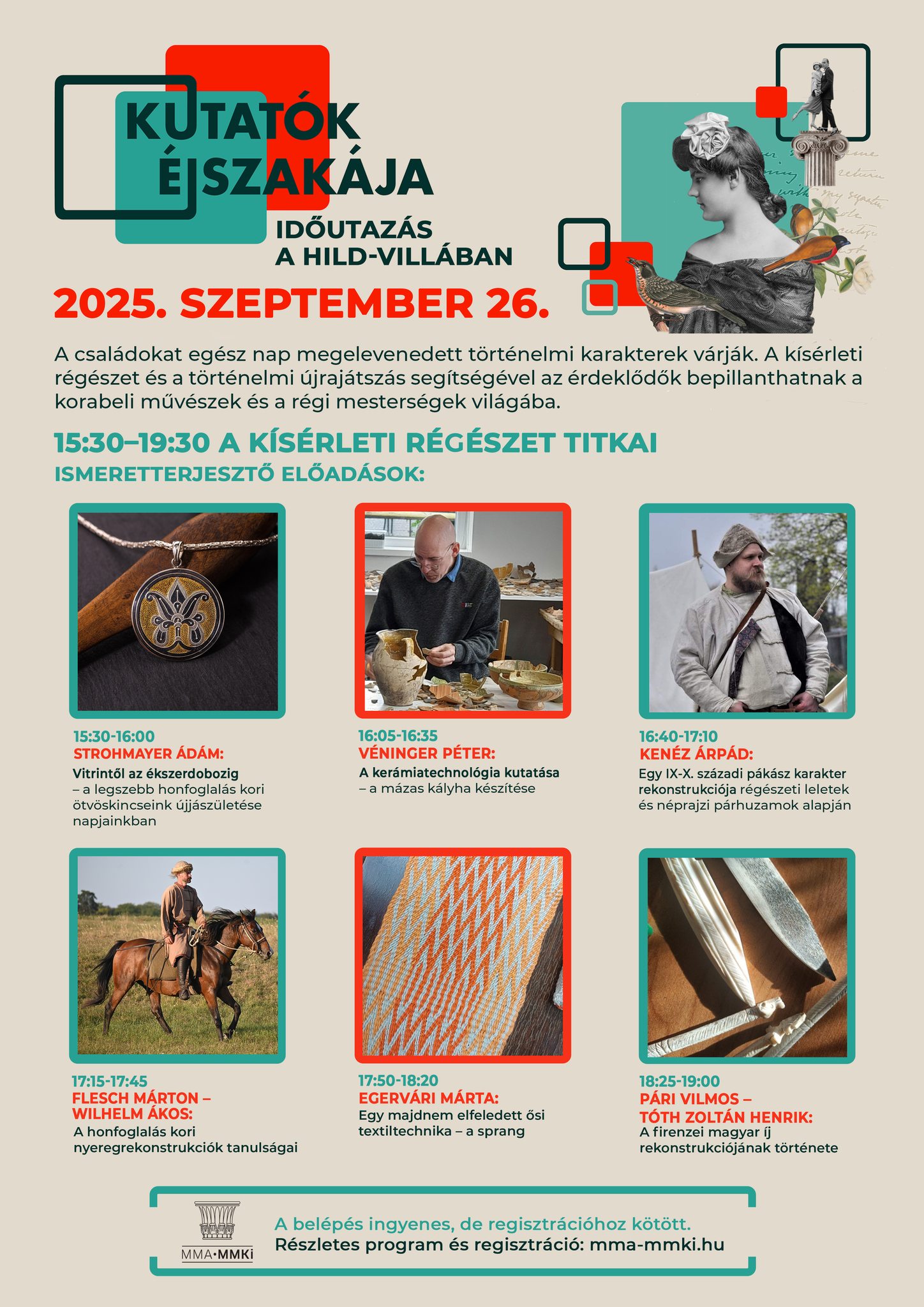 KUTATÓK ÉJSZAKÁJA

IDŐUTAZÁS A HILD-VILLÁBAN

2025. SZEPTEMBER 26.

A családokat egész nap megelevenedett történelmi karakterek várják. A kísérleti régészet és a történelmi újrajátszás segítségével az érdeklődők bepillanthatnak a korabeli művészek és a régi mesterségek világába.

15:30–19:30 A KÍSÉRLETI RÉGÉSZET TITKAI

ISMERETTERJESZTŐ ELŐADÁSOK:

15:30-16:00
STROHMAYER ÁDÁM:
Vitrintől az ékszerdobozig – a legszebb honfoglalás kori ötvöskincseink újjászületése napjainkban

16:05-16:35
VÉNINGER PÉTER:
A kerámiatechnológia kutatása – a mázas kályha készítése

16:40-17:10
KENÉZ ÁRPÁD:
Egy IX-X. századi pákász karakter rekonstrukciója régészeti leletek és néprajzi párhuzamok alapján

17:15-17:45
FLESCH MÁRTON – WILHELM ÁKOS:
A honfoglalás kori nyeregrekonstrukciók tanulságai

17:50-18:20
EGERVÁRI MÁRTA:
Egy majdnem elfeledett ősi textiltechnika – a sprang

18:25-19:00
PÁRI VILMOS – TÓTH ZOLTÁN HENRIK:
A firenzei magyar íj rekonstrukciójának története

MMA·MMKi

A belépés ingyenes, de regisztrációhoz kötött.
Részletes program és regisztráció: mma-mmki.hu